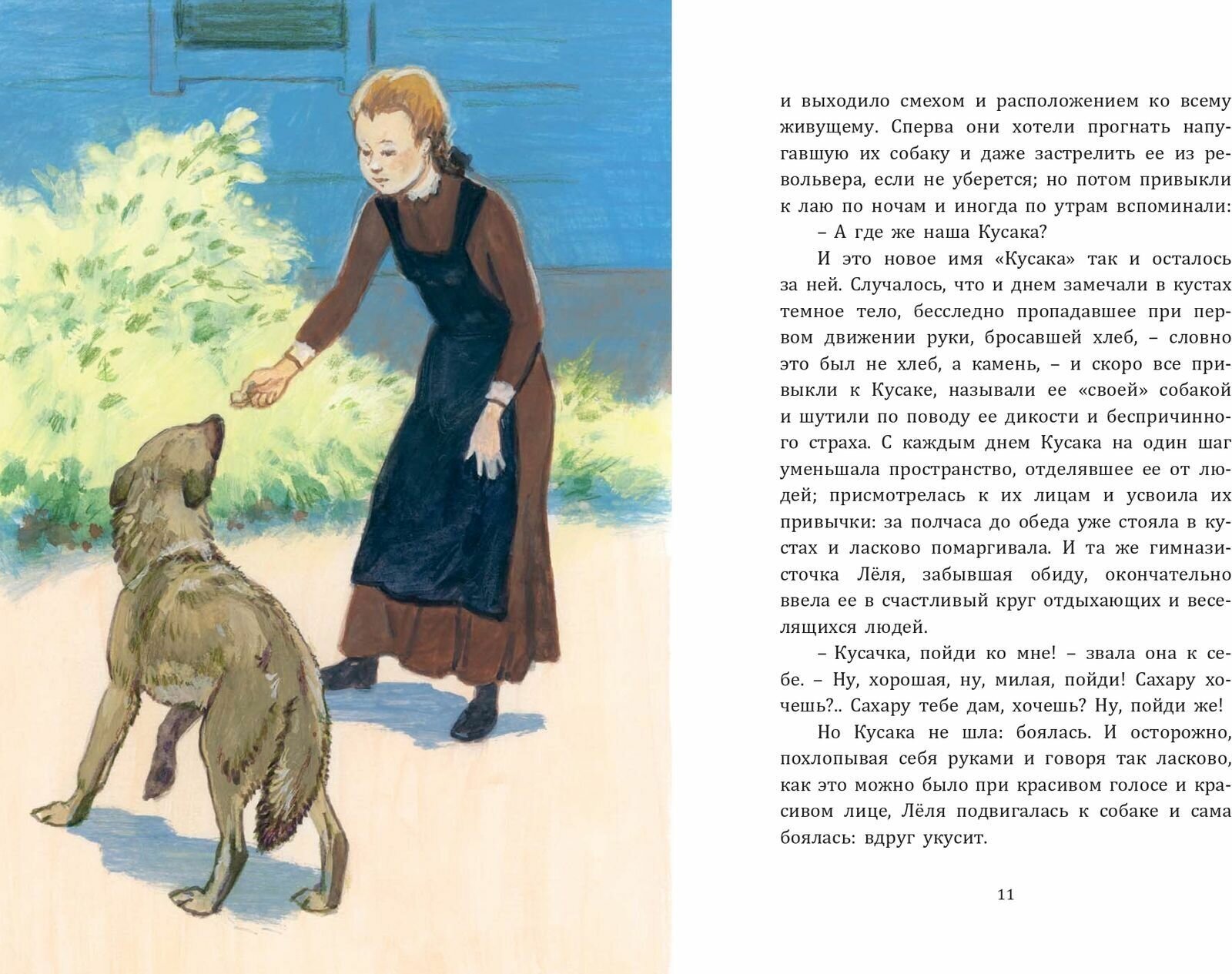 и выходило смехом и расположением ко всему живущему. Сперва они хотели прогнать напугавшую их собаку и даже застрелить ее из револьвера, если не уберется; но потом привыкли к лаю по ночам и иногда по утрам вспоминали:

– А где же наша Кусака?

И это новое имя «Кусака» так и осталось за ней. Случалось, что и днем замечали в кустах темное тело, бесследно пропадавшее при первом движении руки, бросавшей хлеб, – словно это был не хлеб, а камень, – и скоро все привыкли к Кусаке, называли ее «своей» собакой и шутили по поводу ее дикости и беспричинного страха. С каждым днем Кусака на один шаг уменьшала пространство, отделявшее ее от людей; присмотрелась к их лицам и усвоила их привычки: за полчаса до обеда уже стояла в кустах и ласково помаргивала. И та же гимназисточка Лёля, забывшая обиду, окончательно ввела ее в счастливый круг отдыхающих и веселящихся людей.

– Кусачка, пойди ко мне! – звала она к себе. – Ну, хорошая, ну, милая, пойди! Сахару хочешь?.. Сахару тебе дам, хочешь? Ну, пойди же!

Но Кусака не шла: боялась. И осторожно, похлопывая себя руками и говоря так ласково, как это можно было при красивом голосе и красивом лице, Лёля подвигалась к собаке и сама боялась: вдруг укусит.

11